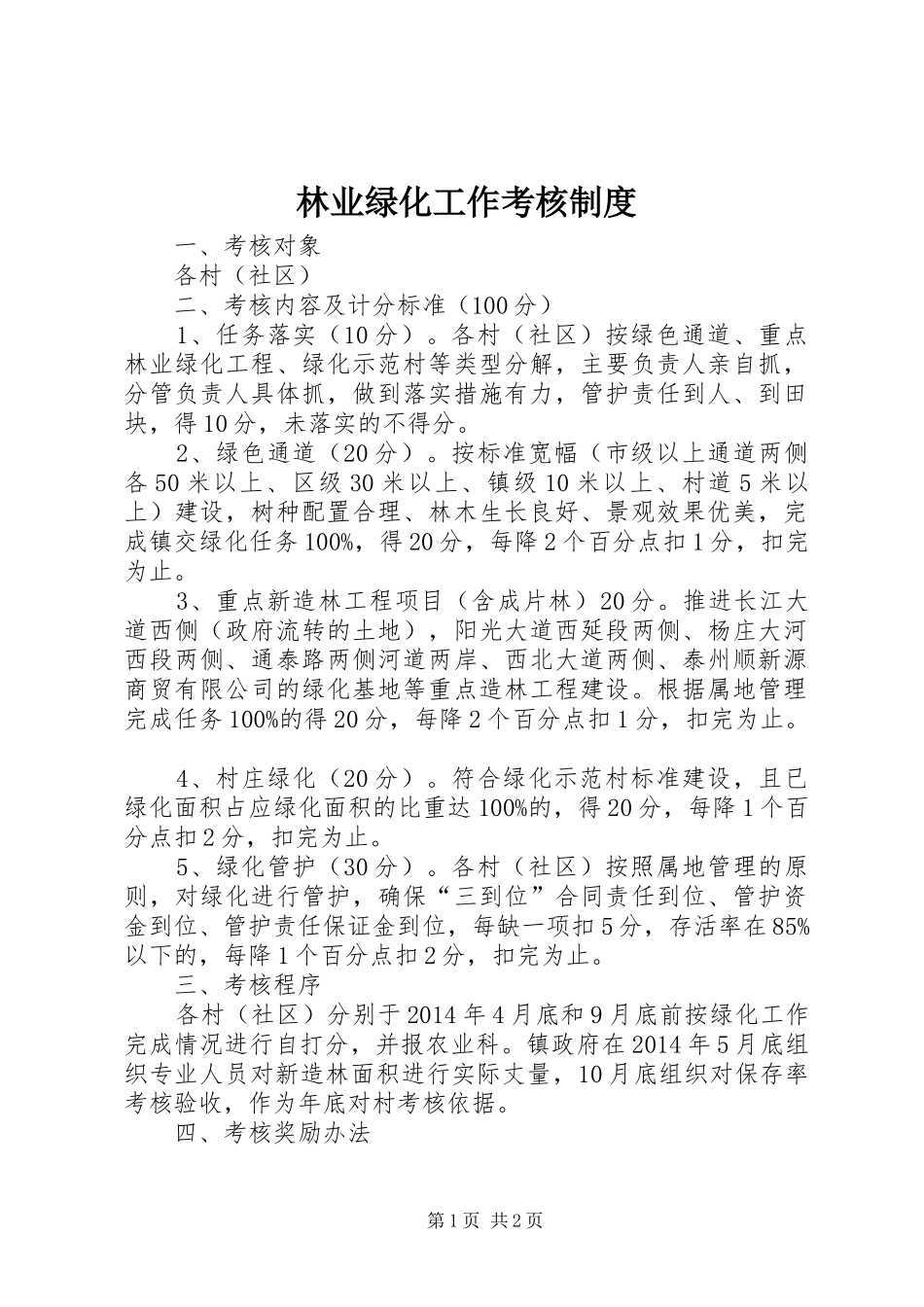 林业绿化工作考核制度

一、考核对象

各村（社区）

二、考核内容及计分标准（100分）

1、任务落实（10分）。各村（社区）按绿色通道、重点林业绿化工程、绿化示范村等类型分解，主要负责人亲自抓，分管负责人具体抓，做到落实措施有力，管护责任到人、到田块，得10分，未落实的不得分。

2、绿色通道（20分）。按标准宽幅（市级以上通道两侧各50米以上、区级30米以上、镇级10米以上、村道5米以上）建设，树种配置合理、林木生长良好、景观效果优美，完成镇交绿化任务100%，得20分，每降2个百分点扣1分，扣完为止。

3、重点新造林工程项目（含成片林）20分。推进长江大道西侧（政府流转的土地），阳光大道西延段两侧、杨庄大河西段两侧、通泰路两侧河道两岸、西北大道两侧、泰州顺新源商贸有限公司的绿化基地等重点造林工程建设。根据属地管理完成任务100%的得20分，每降2个百分点扣1分，扣完为止。

4、村庄绿化（20分）。符合绿化示范村标准建设，且已绿化面积占应绿化面积的比重达100%的，得20分，每降1个百分点扣2分，扣完为止。

5、绿化管护（30分）。各村（社区）按照属地管理的原则，对绿化进行管护，确保“三到位”合同责任到位、管护资金到位、管护责任保证金到位，每缺一项扣5分，存活率在85%以下的，每降1个百分点扣2分，扣完为止。

三、考核程序

各村（社区）分别于2014年4月底和9月底前按绿化工作完成情况进行自打分，并报农业科。镇政府在2014年5月底组织专业人员对新造林面积进行实际丈量，10月底组织对保存率考核验收，作为年底对村考核依据。

四、考核奖励办法

第1页 共2页